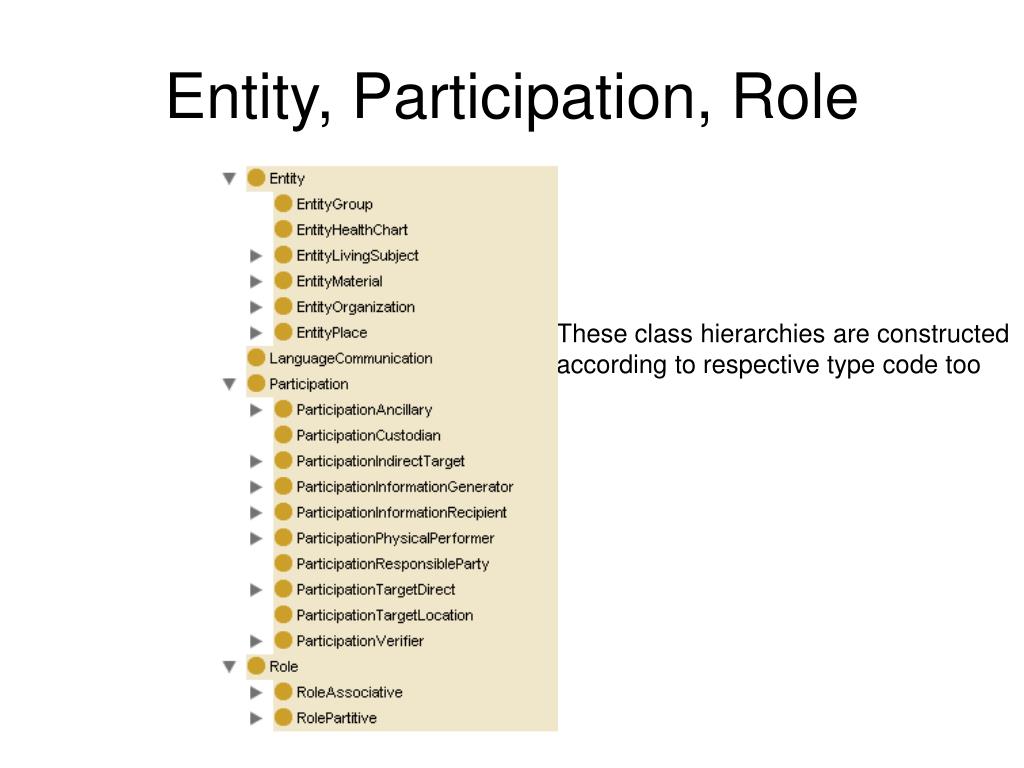 Entity, Participation, Role

Entity
EntityGroup
EntityHealthChart
EntityLivingSubject
EntityMaterial
EntityOrganization
EntityPlace
LanguageCommunication
Participation
ParticipationAncillary
ParticipationCustodian
ParticipationIndirectTarget
ParticipationInformationGenerator
ParticipationInformationRecipient
ParticipationPhysicalPerformer
ParticipationResponsibleParty
ParticipationTargetDirect
ParticipationTargetLocation
ParticipationVerifier
Role
RoleAssociative
RolePartitive

These class hierarchies are constructed according to respective type code too